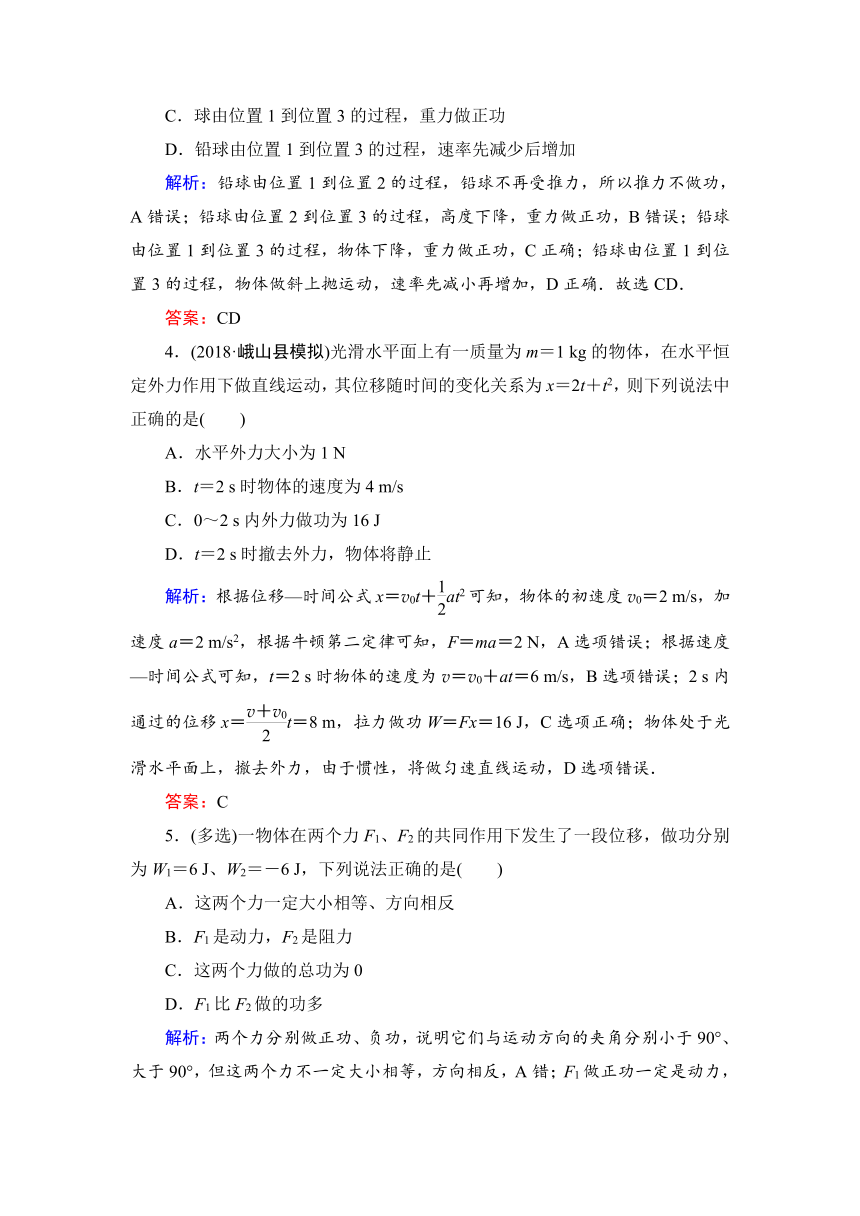 C．球由位置 1 到位置 3 的过程，重力做正功

D．铅球由位置 1 到位置 3 的过程，速率先减少后增加

解析：铅球由位置 1 到位置 2 的过程，铅球不再受推力，所以推力不做功，A 错误；铅球由位置 2 到位置 3 的过程，高度下降，重力做正功，B 错误；铅球由位置 1 到位置 3 的过程，物体下降，重力做正功，C 正确；铅球由位置 1 到位置 3 的过程，物体做斜上抛运动，速率先减小再增加，D 正确．故选 CD．

答案：CD

4．(2018·峨山县模拟)光滑水平面上有一质量为 $m=1$ kg 的物体，在水平恒定外力作用下做直线运动，其位移随时间的变化关系为 $x=2t+t^2$，则下列说法中正确的是(　　)

A．水平外力大小为 1 N

B．$t=2$ s 时物体的速度为 4 m/s

C．0～2 s 内外力做功为 16 J

D．$t=2$ s 时撤去外力，物体将静止

解析：根据位移—时间公式 $x=v_0t+\frac{1}{2}at^2$ 可知，物体的初速度 $v_0=2$ m/s，加速度 $a=2$ m/s$^2$，根据牛顿第二定律可知，$F=ma=2$ N，A 选项错误；根据速度—时间公式可知，$t=2$ s 时物体的速度为 $v=v_0+at=6$ m/s，B 选项错误；2 s 内通过的位移 $x=\frac{v+v_0}{2}t=8$ m，拉力做功 $W=Fx=16$ J，C 选项正确；物体处于光滑水平面上，撤去外力，由于惯性，将做匀速直线运动，D 选项错误．

答案：C

5．(多选)一物体在两个力 $F_1$、$F_2$ 的共同作用下发生了一段位移，做功分别为 $W_1=6$ J、$W_2=-6$ J，下列说法正确的是(　　)

A．这两个力一定大小相等、方向相反

B．$F_1$ 是动力，$F_2$ 是阻力

C．这两个力做的总功为 0

D．$F_1$ 比 $F_2$ 做的功多

解析：两个力分别做正功、负功，说明它们与运动方向的夹角分别小于 90°、大于 90°，但这两个力不一定大小相等，方向相反，A 错；$F_1$ 做正功一定是动力，